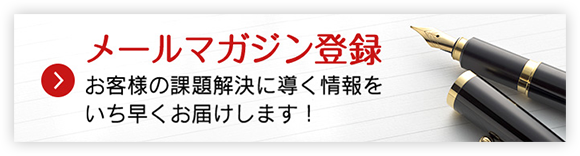 メールマガジン登録

お客様の課題解決に導く情報をいち早くお届けします！